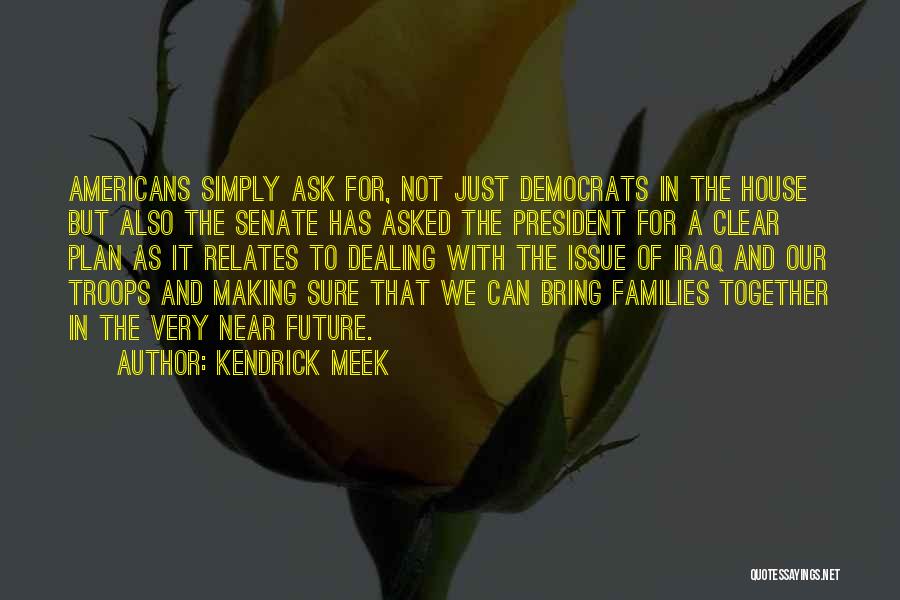 AMERICANS SIMPLY ASK FOR, NOT JUST DEMOCRATS IN THE HOUSE BUT ALSO THE SENATE HAS ASKED THE PRESIDENT FOR A CLEAR PLAN AS IT RELATES TO DEALING WITH THE ISSUE OF IRAQ AND OUR TROOPS AND MAKING SURE THAT WE CAN BRING FAMILIES TOGETHER IN THE VERY NEAR FUTURE.

AUTHOR: KENDRICK MEEK

QUOTESSAYINGS.NET